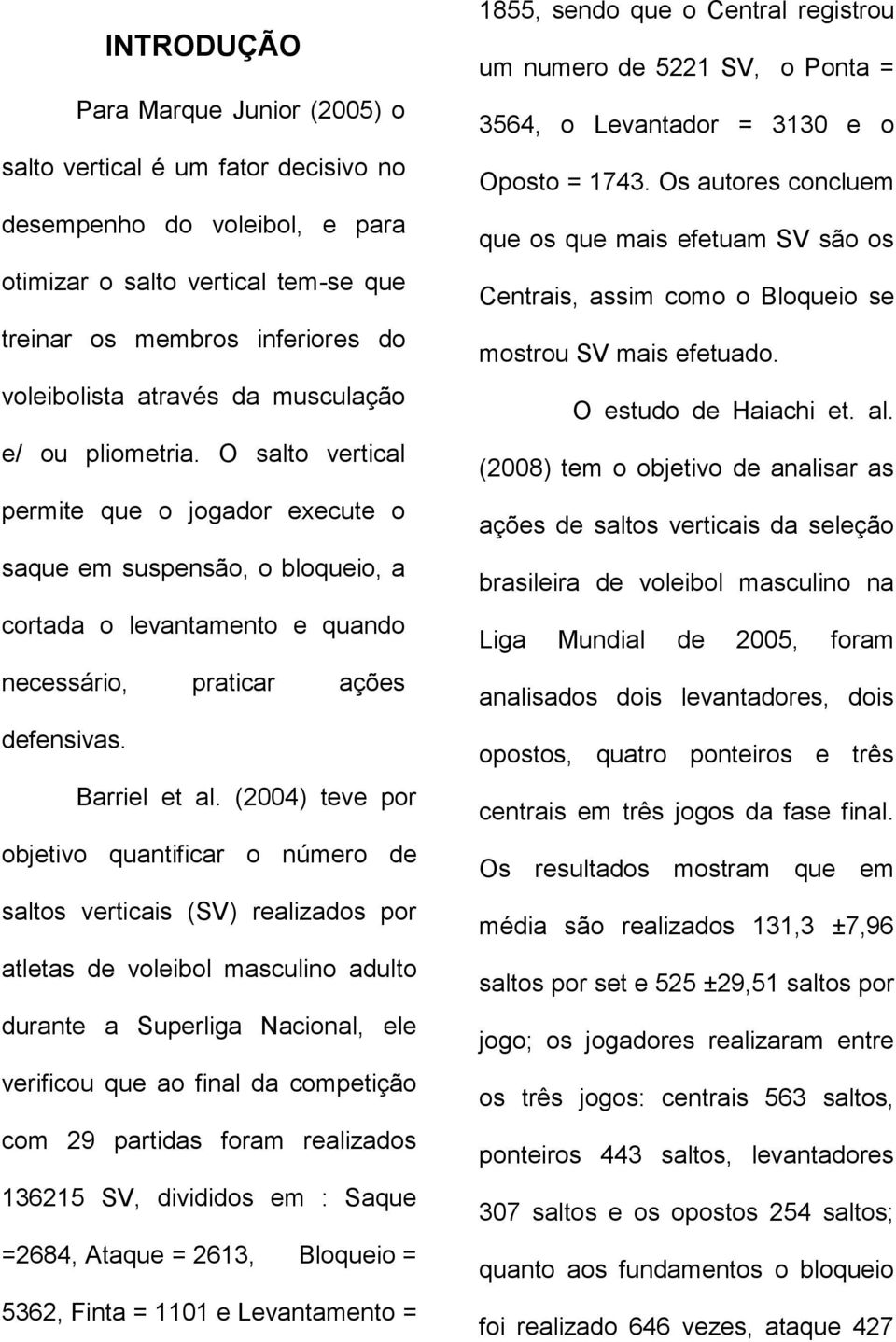 INTRODUÇÃO

Para Marque Junior (2005) o salto vertical é um fator decisivo no desempenho do voleibol, e para otimizar o salto vertical tem-se que treinar os membros inferiores do voleibolista através da musculação e/ ou pliometria. O salto vertical permite que o jogador execute o saque em suspensão, o bloqueio, a cortada o levantamento e quando necessário, praticar ações defensivas.

Barriel et al. (2004) teve por objetivo quantificar o número de saltos verticais (SV) realizados por atletas de voleibol masculino adulto durante a Superliga Nacional, ele verificou que ao final da competição com 29 partidas foram realizados 136215 SV, divididos em : Saque =2684, Ataque = 2613, Bloqueio = 5362, Finta = 1101 e Levantamento = 1855, sendo que o Central registrou um numero de 5221 SV, o Ponta = 3564, o Levantador = 3130 e o Oposto = 1743. Os autores concluem que os que mais efetuam SV são os Centrais, assim como o Bloqueio se mostrou SV mais efetuado.

O estudo de Haiachi et. al. (2008) tem o objetivo de analisar as ações de saltos verticais da seleção brasileira de voleibol masculino na Liga Mundial de 2005, foram analisados dois levantadores, dois opostos, quatro ponteiros e três centrais em três jogos da fase final. Os resultados mostram que em média são realizados 131,3 ±7,96 saltos por set e 525 ±29,51 saltos por jogo; os jogadores realizaram entre os três jogos: centrais 563 saltos, ponteiros 443 saltos, levantadores 307 saltos e os opostos 254 saltos; quanto aos fundamentos o bloqueio foi realizado 646 vezes, ataque 427